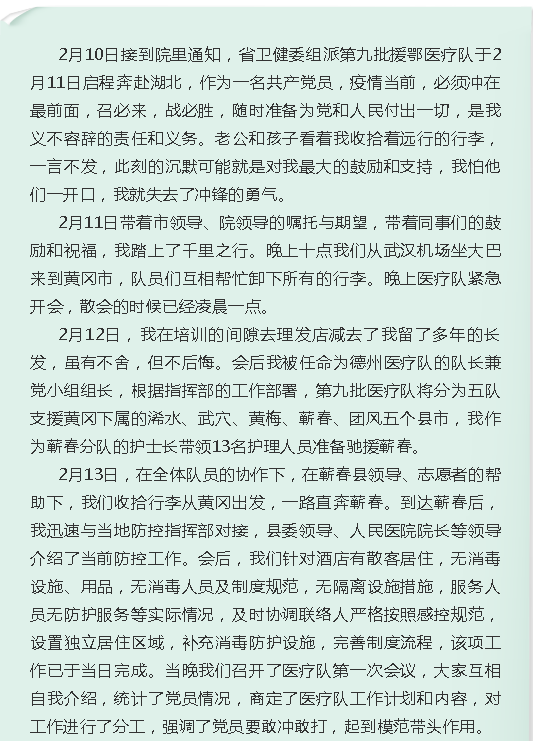 2月10日接到院里通知，省卫健委组派第九批援鄂医疗队于2月11日启程奔赴湖北，作为一名共产党员，疫情当前，必须冲在最前面，召必来，战必胜，随时准备为党和人民付出一切，是我义不容辞的责任和义务。老公和孩子看着我收拾着远行的行李，一言不发，此刻的沉默可能就是对我最大的鼓励和支持，我怕他们一开口，我就失去了冲锋的勇气。

2月11日带着市领导、院领导的嘱托与期望，带着同事们的鼓励和祝福，我踏上了千里之行。晚上十点我们从武汉机场坐大巴来到黄冈市，队员们互相帮忙卸下所有的行李。晚上医疗队紧急开会，散会的时候已经凌晨一点。

2月12日，我在培训的间隙去理发店减去了我留了多年的长发，虽有不舍，但不后悔。会后我被任命为德州医疗队的队长兼党小组组长，根据指挥部的工作部署，第九批医疗队将分为五队支援黄冈下属的浠水、武穴、黄梅、蕲春、团风五个县市，我作为蕲春分队的护士长带领13名护理人员准备驰援蕲春。

2月13日，在全体队员的协作下，在蕲春县领导、志愿者的帮助下，我们收拾行李从黄冈出发，一路直奔蕲春。到达蕲春后，我迅速与当地防控指挥部对接，县委领导、人民医院院长等领导介绍了当前防控工作。会后，我们针对酒店有散客居住，无消毒设施、用品，无消毒人员及制度规范，无隔离设施措施，服务人员无防护服务等实际情况，及时协调联络人严格按照感控规范，设置独立居住区域，补充消毒防护设施，完善制度流程，该项工作已于当日完成。当晚我们召开了医疗队第一次会议，大家互相自我介绍，统计了党员情况，商定了医疗队工作计划和内容，对工作进行了分工，强调了党员要敢冲敢打，起到模范带头作用。